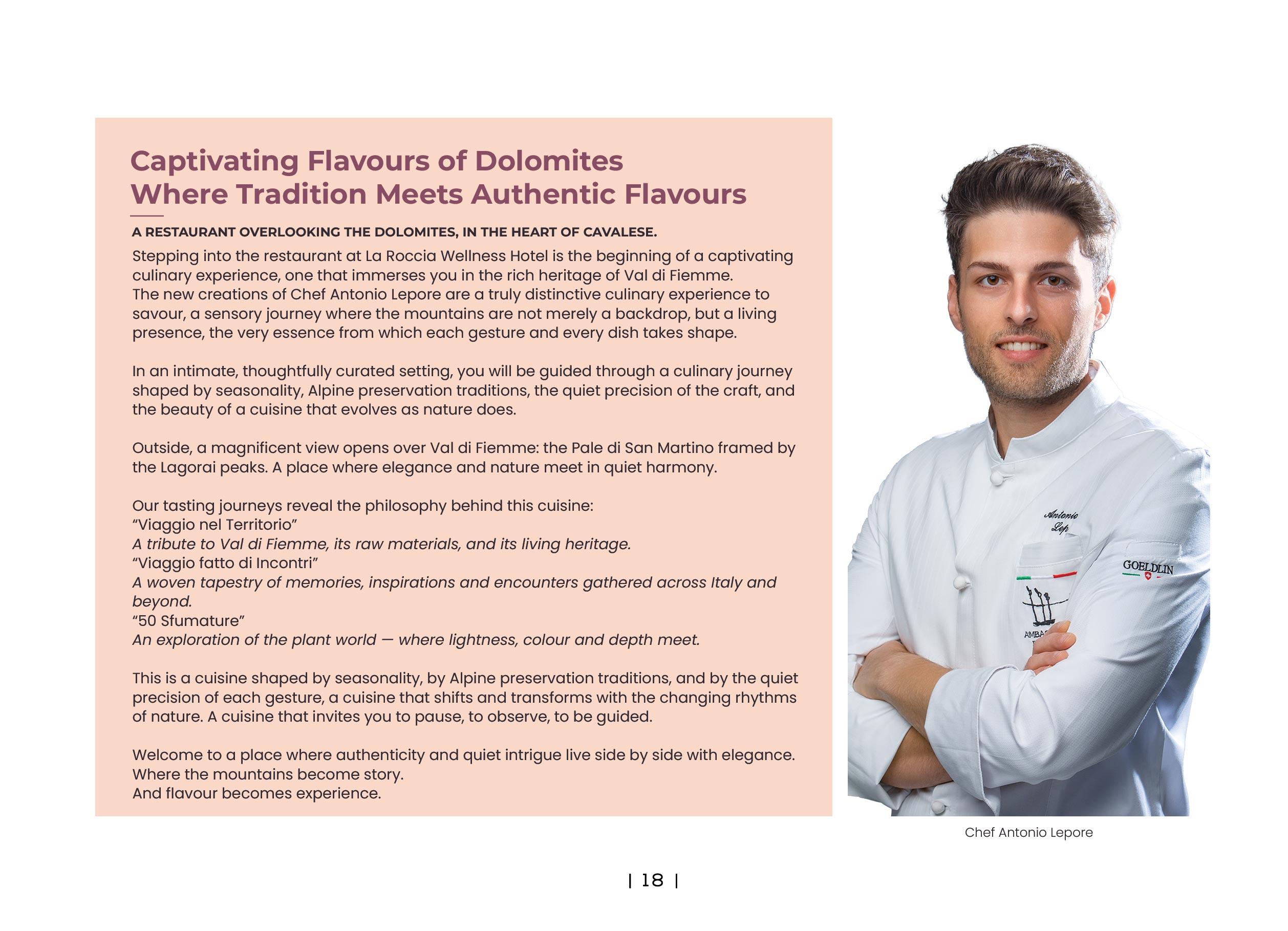 Captivating Flavours of Dolomites
Where Tradition Meets Authentic Flavours

A RESTAURANT OVERLOOKING THE DOLOMITES, IN THE HEART OF CAVALESE.

Stepping into the restaurant at La Roccia Wellness Hotel is the beginning of a captivating culinary experience, one that immerses you in the rich heritage of Val di Fiemme.
The new creations of Chef Antonio Lepore are a truly distinctive culinary experience to savour, a sensory journey where the mountains are not merely a backdrop, but a living presence, the very essence from which each gesture and every dish takes shape.

In an intimate, thoughtfully curated setting, you will be guided through a culinary journey shaped by seasonality, Alpine preservation traditions, the quiet precision of the craft, and the beauty of a cuisine that evolves as nature does.

Outside, a magnificent view opens over Val di Fiemme: the Pale di San Martino framed by the Lagorai peaks. A place where elegance and nature meet in quiet harmony.

Our tasting journeys reveal the philosophy behind this cuisine:
"Viaggio nel Territorio"
A tribute to Val di Fiemme, its raw materials, and its living heritage.
"Viaggio fatto di Incontri"
A woven tapestry of memories, inspirations and encounters gathered across Italy and beyond.
"50 Sfumature"
An exploration of the plant world — where lightness, colour and depth meet.

This is a cuisine shaped by seasonality, by Alpine preservation traditions, and by the quiet precision of each gesture, a cuisine that shifts and transforms with the changing rhythms of nature. A cuisine that invites you to pause, to observe, to be guided.

Welcome to a place where authenticity and quiet intrigue live side by side with elegance.
Where the mountains become story.
And flavour becomes experience.

Chef Antonio Lepore

| 18 |